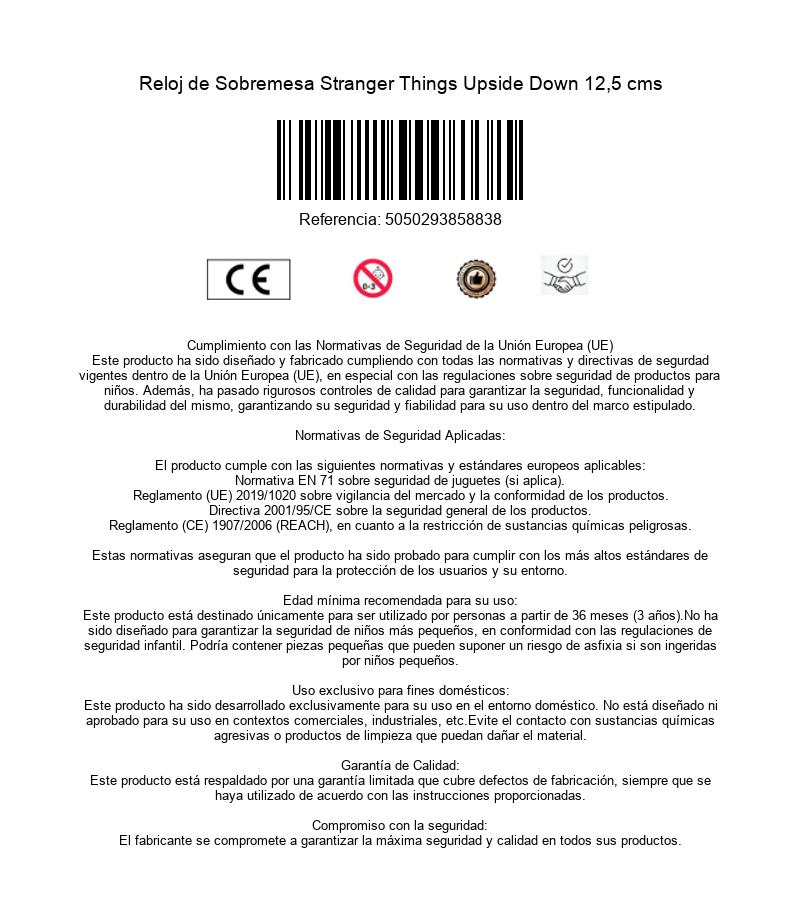 Reloj de Sobremesa Stranger Things Upside Down 12,5 cms

Referencia: 5050293858838

CE

0-3

Cumplimiento con las Normativas de Seguridad de la Unión Europea (UE)
Este producto ha sido diseñado y fabricado cumpliendo con todas las normativas y directivas de segurdad vigentes dentro de la Unión Europea (UE), en especial con las regulaciones sobre seguridad de productos para niños. Además, ha pasado rigurosos controles de calidad para garantizar la seguridad, funcionalidad y durabilidad del mismo, garantizando su seguridad y fiabilidad para su uso dentro del marco estipulado.

Normativas de Seguridad Aplicadas:

El producto cumple con las siguientes normativas y estándares europeos aplicables:
Normativa EN 71 sobre seguridad de juguetes (si aplica).
Reglamento (UE) 2019/1020 sobre vigilancia del mercado y la conformidad de los productos.
Directiva 2001/95/CE sobre la seguridad general de los productos.
Reglamento (CE) 1907/2006 (REACH), en cuanto a la restricción de sustancias químicas peligrosas.

Estas normativas aseguran que el producto ha sido probado para cumplir con los más altos estándares de seguridad para la protección de los usuarios y su entorno.

Edad mínima recomendada para su uso:
Este producto está destinado únicamente para ser utilizado por personas a partir de 36 meses (3 años).No ha sido diseñado para garantizar la seguridad de niños más pequeños, en conformidad con las regulaciones de seguridad infantil. Podría contener piezas pequeñas que pueden suponer un riesgo de asfixia si son ingeridas por niños pequeños.

Uso exclusivo para fines domésticos:
Este producto ha sido desarrollado exclusivamente para su uso en el entorno doméstico. No está diseñado ni aprobado para su uso en contextos comerciales, industriales, etc.Evite el contacto con sustancias químicas agresivas o productos de limpieza que puedan dañar el material.

Garantía de Calidad:
Este producto está respaldado por una garantía limitada que cubre defectos de fabricación, siempre que se haya utilizado de acuerdo con las instrucciones proporcionadas.

Compromiso con la seguridad:
El fabricante se compromete a garantizar la máxima seguridad y calidad en todos sus productos.